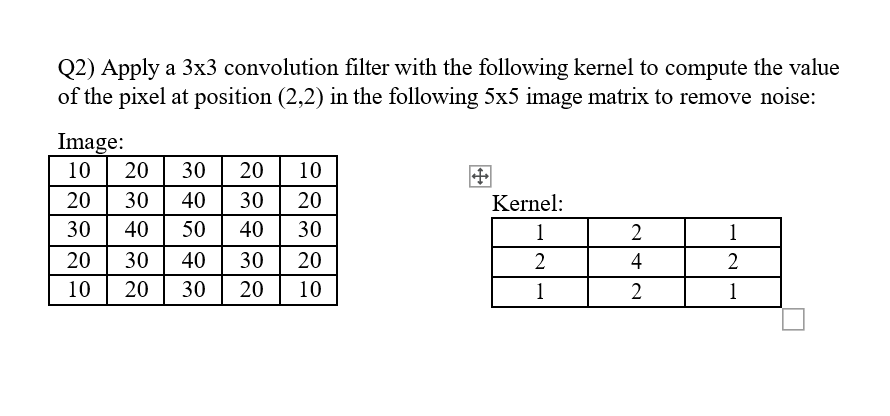 Q2) Apply a 3x3 convolution filter with the following kernel to compute the value of the pixel at position (2,2) in the following 5x5 image matrix to remove noise:

Image:

| 10 | 20 | 30 | 20 | 10 |
|---|---|---|---|---|
| 20 | 30 | 40 | 30 | 20 |
| 30 | 40 | 50 | 40 | 30 |
| 20 | 30 | 40 | 30 | 20 |
| 10 | 20 | 30 | 20 | 10 |

Kernel:

| 1 | 2 | 1 |
|---|---|---|
| 2 | 4 | 2 |
| 1 | 2 | 1 |